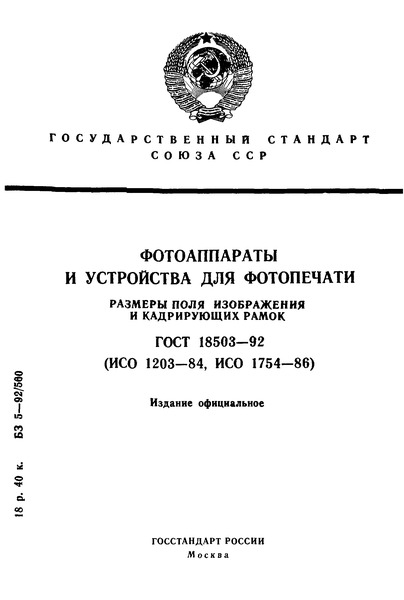 ГОСУДАРСТВЕННЫЙ СТАНДАРТ СОЮЗА ССР

ФОТОАППАРАТЫ И УСТРОЙСТВА ДЛЯ ФОТОПЕЧАТИ

РАЗМЕРЫ ПОЛЯ ИЗОБРАЖЕНИЯ И КАДРИРУЮЩИХ РАМОК

ГОСТ 18503—92

(ИСО 1203—84, ИСО 1754—86)

Издание официальное

18 р. 40 к. БЗ 5—92/580

ГОССТАНДАРТ РОССИИ
Москва